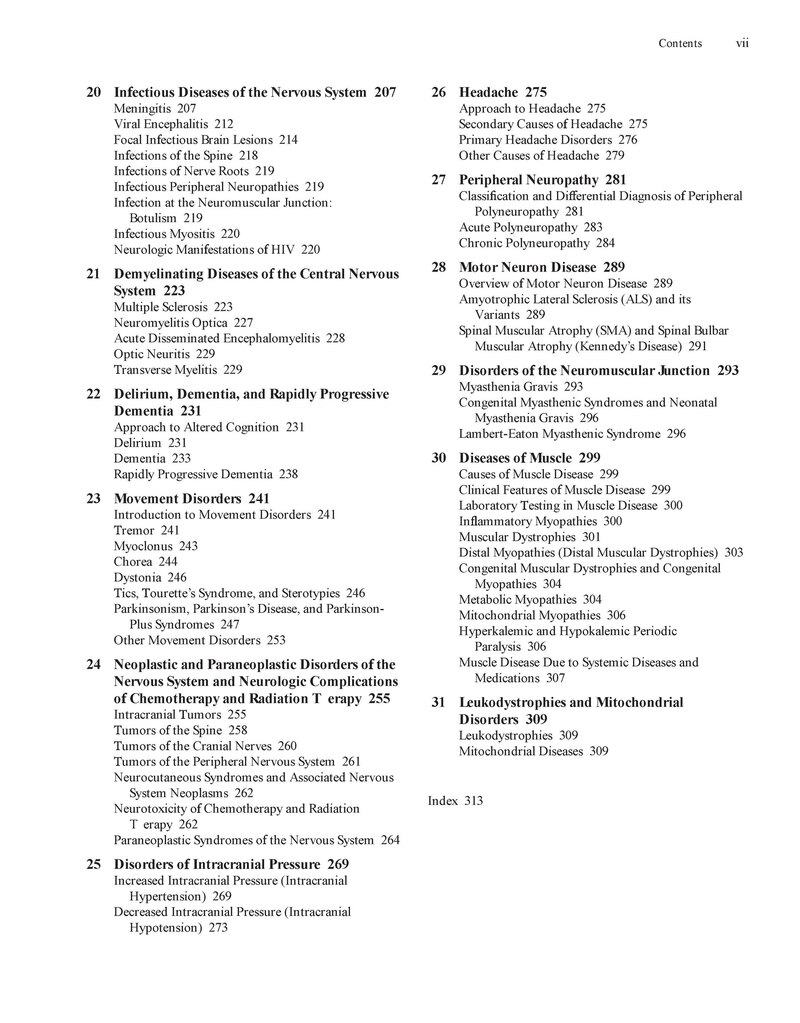 Contents vii

20 Infectious Diseases of the Nervous System 207
Meningitis 207
Viral Encephalitis 212
Focal Infectious Brain Lesions 214
Infections of the Spine 218
Infections of Nerve Roots 219
Infectious Peripheral Neuropathies 219
Infection at the Neuromuscular Junction: Botulism 219
Infectious Myositis 220
Neurologic Manifestations of HIV 220

21 Demyelinating Diseases of the Central Nervous System 223
Multiple Sclerosis 223
Neuromyelitis Optica 227
Acute Disseminated Encephalomyelitis 228
Optic Neuritis 229
Transverse Myelitis 229

22 Delirium, Dementia, and Rapidly Progressive Dementia 231
Approach to Altered Cognition 231
Delirium 231
Dementia 233
Rapidly Progressive Dementia 238

23 Movement Disorders 241
Introduction to Movement Disorders 241
Tremor 241
Myoclonus 243
Chorea 244
Dystonia 246
Tics, Tourette's Syndrome, and Sterotypies 246
Parkinsonism, Parkinson's Disease, and Parkinson-Plus Syndromes 247
Other Movement Disorders 253

24 Neoplastic and Paraneoplastic Disorders of the Nervous System and Neurologic Complications of Chemotherapy and Radiation T erapy 255
Intracranial Tumors 255
Tumors of the Spine 258
Tumors of the Cranial Nerves 260
Tumors of the Peripheral Nervous System 261
Neurocutaneous Syndromes and Associated Nervous System Neoplasms 262
Neurotoxicity of Chemotherapy and Radiation T erapy 262
Paraneoplastic Syndromes of the Nervous System 264

25 Disorders of Intracranial Pressure 269
Increased Intracranial Pressure (Intracranial Hypertension) 269
Decreased Intracranial Pressure (Intracranial Hypotension) 273

26 Headache 275
Approach to Headache 275
Secondary Causes of Headache 275
Primary Headache Disorders 276
Other Causes of Headache 279

27 Peripheral Neuropathy 281
Classification and Differential Diagnosis of Peripheral Polyneuropathy 281
Acute Polyneuropathy 283
Chronic Polyneuropathy 284

28 Motor Neuron Disease 289
Overview of Motor Neuron Disease 289
Amyotrophic Lateral Sclerosis (ALS) and its Variants 289
Spinal Muscular Atrophy (SMA) and Spinal Bulbar Muscular Atrophy (Kennedy's Disease) 291

29 Disorders of the Neuromuscular Junction 293
Myasthenia Gravis 293
Congenital Myasthenic Syndromes and Neonatal Myasthenia Gravis 296
Lambert-Eaton Myasthenic Syndrome 296

30 Diseases of Muscle 299
Causes of Muscle Disease 299
Clinical Features of Muscle Disease 299
Laboratory Testing in Muscle Disease 300
Inflammatory Myopathies 300
Muscular Dystrophies 301
Distal Myopathies (Distal Muscular Dystrophies) 303
Congenital Muscular Dystrophies and Congenital Myopathies 304
Metabolic Myopathies 304
Mitochondrial Myopathies 306
Hyperkalemic and Hypokalemic Periodic Paralysis 306
Muscle Disease Due to Systemic Diseases and Medications 307

31 Leukodystrophies and Mitochondrial Disorders 309
Leukodystrophies 309
Mitochondrial Diseases 309

Index 313